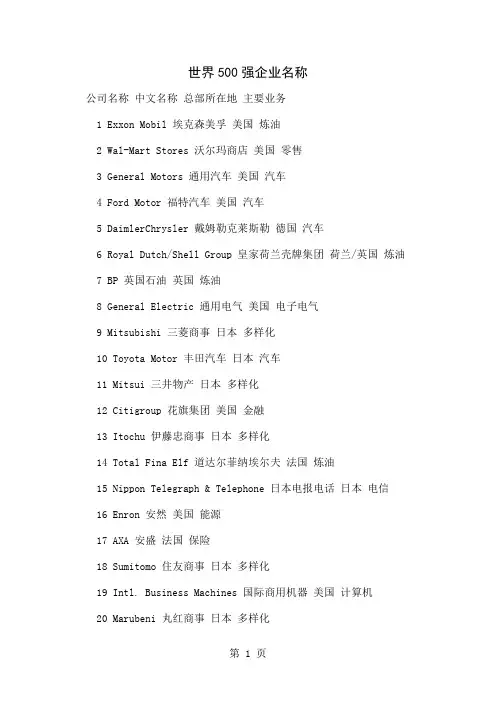 世界500强企业名称

公司名称 中文名称 总部所在地 主要业务

1 Exxon Mobil 埃克森美孚 美国 炼油

2 Wal-Mart Stores 沃尔玛商店 美国 零售

3 General Motors 通用汽车 美国 汽车

4 Ford Motor 福特汽车 美国 汽车

5 DaimlerChrysler 戴姆勒克莱斯勒 德国 汽车

6 Royal Dutch/Shell Group 皇家荷兰壳牌集团 荷兰/英国 炼油

7 BP 英国石油 英国 炼油

8 General Electric 通用电气 美国 电子电气

9 Mitsubishi 三菱商事 日本 多样化

10 Toyota Motor 丰田汽车 日本 汽车

11 Mitsui 三井物产 日本 多样化

12 Citigroup 花旗集团 美国 金融

13 Itochu 伊藤忠商事 日本 多样化

14 Total Fina Elf 道达尔菲纳埃尔夫 法国 炼油

15 Nippon Telegraph & Telephone 日本电报电话 日本 电信

16 Enron 安然 美国 能源

17 AXA 安盛 法国 保险

18 Sumitomo 住友商事 日本 多样化

19 Intl. Business Machines 国际商用机器 美国 计算机

20 Marubeni 丸红商事 日本 多样化

第 1 页